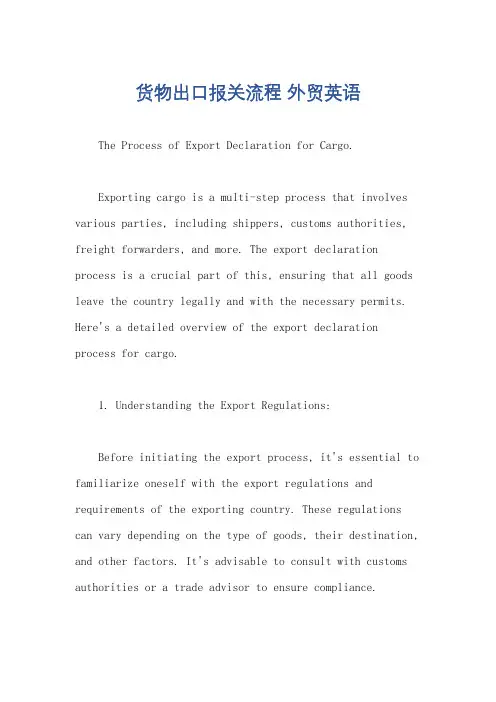 货物出口报关流程 外贸英语

The Process of Export Declaration for Cargo.

Exporting cargo is a multi-step process that involves various parties, including shippers, customs authorities, freight forwarders, and more. The export declaration process is a crucial part of this, ensuring that all goods leave the country legally and with the necessary permits. Here's a detailed overview of the export declaration process for cargo.

1. Understanding the Export Regulations:

Before initiating the export process, it's essential to familiarize oneself with the export regulations and requirements of the exporting country. These regulations can vary depending on the type of goods, their destination, and other factors. It's advisable to consult with customs authorities or a trade advisor to ensure compliance.